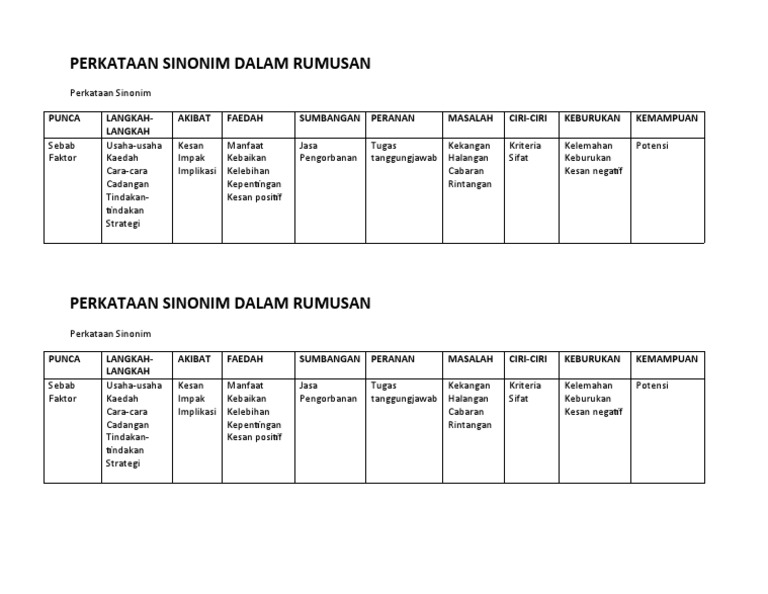 PERKATAAN SINONIM DALAM RUMUSAN

Perkataan Sinonim

| PUNCA | LANGKAH-LANGKAH | AKIBAT | FAEDAH | SUMBANGAN | PERANAN | MASALAH | CIRI-CIRI | KEBURUKAN | KEMAMPUAN |
|---|---|---|---|---|---|---|---|---|---|
| Sebab Faktor | Usaha-usaha Kaedah Cara-cara Cadangan Tindakan-tindakan Strategi | Kesan Impak Implikasi | Manfaat Kebaikan Kelebihan Kepentingan Kesan positif | Jasa Pengorbanan | Tugas tanggungjawab | Kekangan Halangan Cabaran Rintangan | Kriteria Sifat | Kelemahan Keburukan Kesan negatif | Potensi |

PERKATAAN SINONIM DALAM RUMUSAN

Perkataan Sinonim

| PUNCA | LANGKAH-LANGKAH | AKIBAT | FAEDAH | SUMBANGAN | PERANAN | MASALAH | CIRI-CIRI | KEBURUKAN | KEMAMPUAN |
|---|---|---|---|---|---|---|---|---|---|
| Sebab Faktor | Usaha-usaha Kaedah Cara-cara Cadangan Tindakan-tindakan Strategi | Kesan Impak Implikasi | Manfaat Kebaikan Kelebihan Kepentingan Kesan positif | Jasa Pengorbanan | Tugas tanggungjawab | Kekangan Halangan Cabaran Rintangan | Kriteria Sifat | Kelemahan Keburukan Kesan negatif | Potensi |